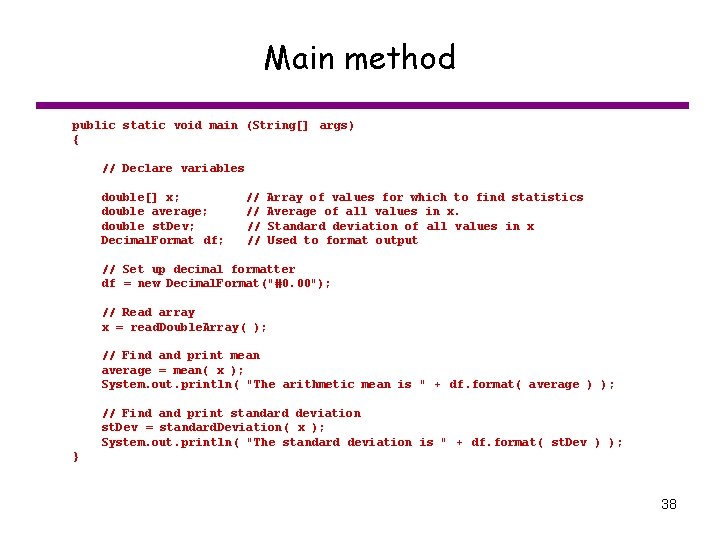 Main method

public static void main (String[] args)
{

// Declare variables

double[] x; // Array of values for which to find statistics
double average; // Average of all values in x.
double stDev; // Standard deviation of all values in x
DecimalFormat df; // Used to format output

// Set up decimal formatter
df = new DecimalFormat("#0.00");

// Read array
x = readDoubleArray( );

// Find and print mean
average = mean( x );
System.out.println( "The arithmetic mean is " + df.format( average ) );

// Find and print standard deviation
stDev = standardDeviation( x );
System.out.println( "The standard deviation is " + df.format( stDev ) );
}

38